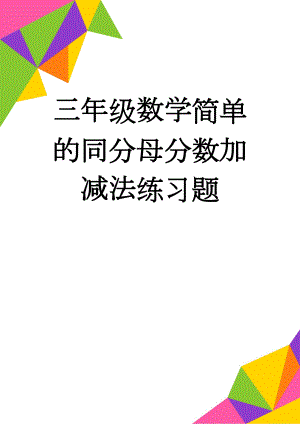 三年级数学简单的同分母分数加减法练习题